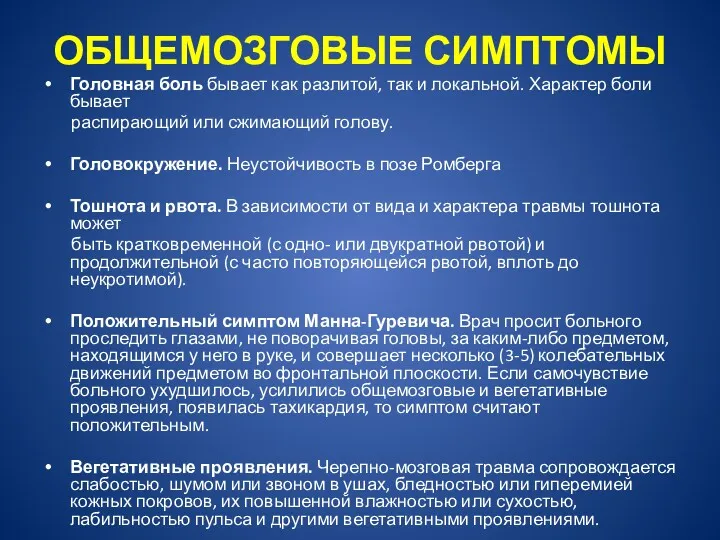 ОБЩЕМОЗГОВЫЕ СИМПТОМЫ

• Головная боль бывает как разлитой, так и локальной. Характер боли бывает распирающий или сжимающий голову.

• Головокружение. Неустойчивость в позе Ромберга

• Тошнота и рвота. В зависимости от вида и характера травмы тошнота может быть кратковременной (с одно- или двукратной рвотой) и продолжительной (с часто повторяющейся рвотой, вплоть до неукротимой).

• Положительный симптом Манна-Гуревича. Врач просит больного проследить глазами, не поворачивая головы, за каким-либо предметом, находящимся у него в руке, и совершает несколько (3-5) колебательных движений предметом во фронтальной плоскости. Если самочувствие больного ухудшилось, усилились общемозговые и вегетативные проявления, появилась тахикардия, то симптом считают положительным.

• Вегетативные проявления. Черепно-мозговая травма сопровождается слабостью, шумом или звоном в ушах, бледностью или гиперемией кожных покровов, их повышенной влажностью или сухостью, лабильностью пульса и другими вегетативными проявлениями.